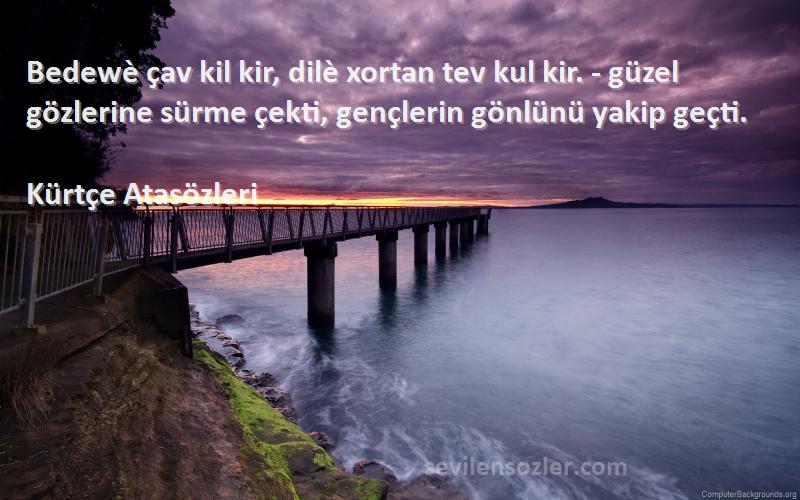 Bedewè çav kil kir, dilè xortan tev kul kir. - güzel gözlerine sürme çekti, gençlerin gönlünü yakip geçti.

Kürtçe Atasözleri

sevilensozler.com

ComputerBackgrounds.org